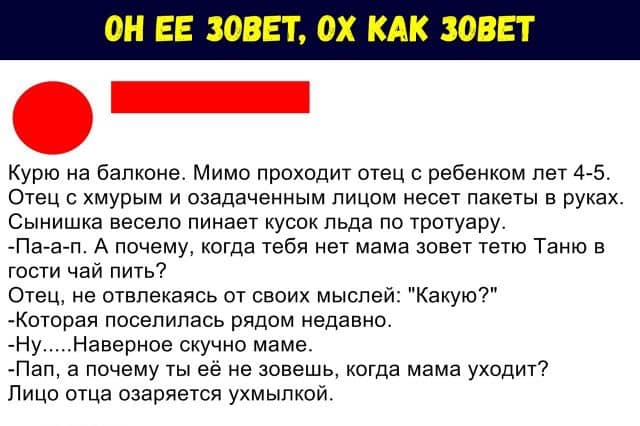 ОН ЕЕ ЗОВЕТ, ОХ КАК ЗОВЕТ

Курю на балконе. Мимо проходит отец с ребенком лет 4-5. Отец с хмурым и озадаченным лицом несет пакеты в руках. Сынишка весело пинает кусок льда по тротуару.
-Па-а-п. А почему, когда тебя нет мама зовет тетю Таню в гости чай пить?
Отец, не отвлекаясь от своих мыслей: "Какую?"
-Которая поселилась рядом недавно.
-Ну.....Наверное скучно маме.
-Пап, а почему ты её не зовешь, когда мама уходит?
Лицо отца озаряется ухмылкой.